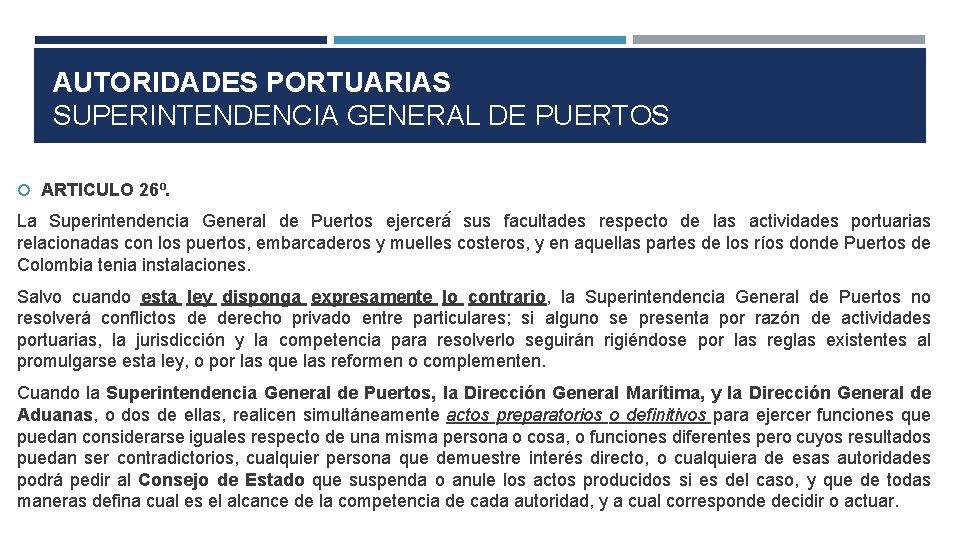 AUTORIDADES PORTUARIAS
SUPERINTENDENCIA GENERAL DE PUERTOS

ARTICULO 26º.

La Superintendencia General de Puertos ejercerá sus facultades respecto de las actividades portuarias relacionadas con los puertos, embarcaderos y muelles costeros, y en aquellas partes de los ríos donde Puertos de Colombia tenia instalaciones.

Salvo cuando esta ley disponga expresamente lo contrario, la Superintendencia General de Puertos no resolverá conflictos de derecho privado entre particulares; si alguno se presenta por razón de actividades portuarias, la jurisdicción y la competencia para resolverlo seguirán rigiéndose por las reglas existentes al promulgarse esta ley, o por las que las reformen o complementen.

Cuando la Superintendencia General de Puertos, la Dirección General Marítima, y la Dirección General de Aduanas, o dos de ellas, realicen simultáneamente actos preparatorios o definitivos para ejercer funciones que puedan considerarse iguales respecto de una misma persona o cosa, o funciones diferentes pero cuyos resultados puedan ser contradictorios, cualquier persona que demuestre interés directo, o cualquiera de esas autoridades podrá pedir al Consejo de Estado que suspenda o anule los actos producidos si es del caso, y que de todas maneras defina cual es el alcance de la competencia de cada autoridad, y a cual corresponde decidir o actuar.